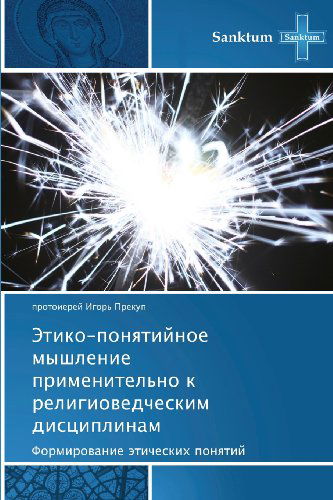 Sanktum Sanktum

протоиерей Игорь Прекуп

Этико-понятийное мышление применительно к религиоведческим дисциплинам

Формирование этических понятий